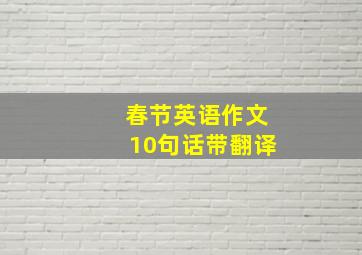 春节英语作文
10句话带翻译